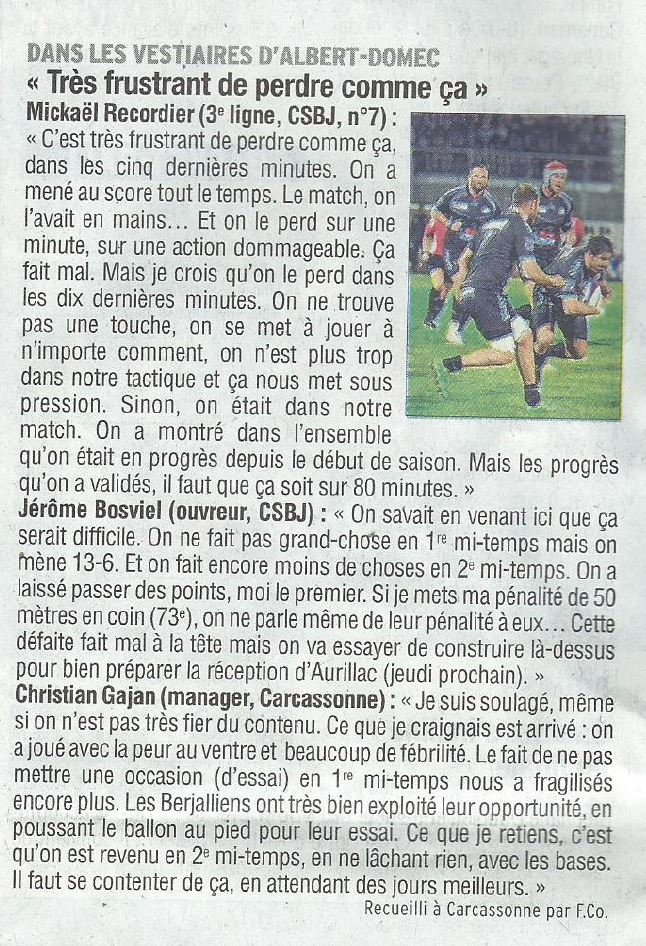 DANS LES VESTIAIRES D'ALBERT-DOMEC

« Très frustrant de perdre comme ça »

Mickaël Recordier (3e ligne, CSBJ, n°7) : « C'est très frustrant de perdre comme ça, dans les cinq dernières minutes. On a mené au score tout le temps. Le match, on l'avait en mains… Et on le perd sur une minute, sur une action dommageable. Ça fait mal. Mais je crois qu'on le perd dans les dix dernières minutes. On ne trouve pas une touche, on se met à jouer à n'importe comment, on n'est plus trop dans notre tactique et ça nous met sous pression. Sinon, on était dans notre match. On a montré dans l'ensemble qu'on était en progrès depuis le début de saison. Mais les progrès qu'on a validés, il faut que ça soit sur 80 minutes. »

Jérôme Bosviel (ouvreur, CSBJ) : « On savait en venant ici que ça serait difficile. On ne fait pas grand-chose en 1re mi-temps mais on mène 13-6. Et on fait encore moins de choses en 2e mi-temps. On a laissé passer des points, moi le premier. Si je mets ma pénalité de 50 mètres en coin (73e), on ne parle même de leur pénalité à eux… Cette défaite fait mal à la tête mais on va essayer de construire là-dessus pour bien préparer la réception d'Aurillac (jeudi prochain). »

Christian Gajan (manager, Carcassonne) : « Je suis soulagé, même si on n'est pas très fier du contenu. Ce que je craignais est arrivé : on a joué avec la peur au ventre et beaucoup de fébrilité. Le fait de ne pas mettre une occasion (d'essai) en 1re mi-temps nous a fragilisés encore plus. Les Berjalliens ont très bien exploité leur opportunité, en poussant le ballon au pied pour leur essai. Ce que je retiens, c'est qu'on est revenu en 2e mi-temps, en ne lâchant rien, avec les bases. Il faut se contenter de ça, en attendant des jours meilleurs. »

Recueilli à Carcassonne par F.Co.